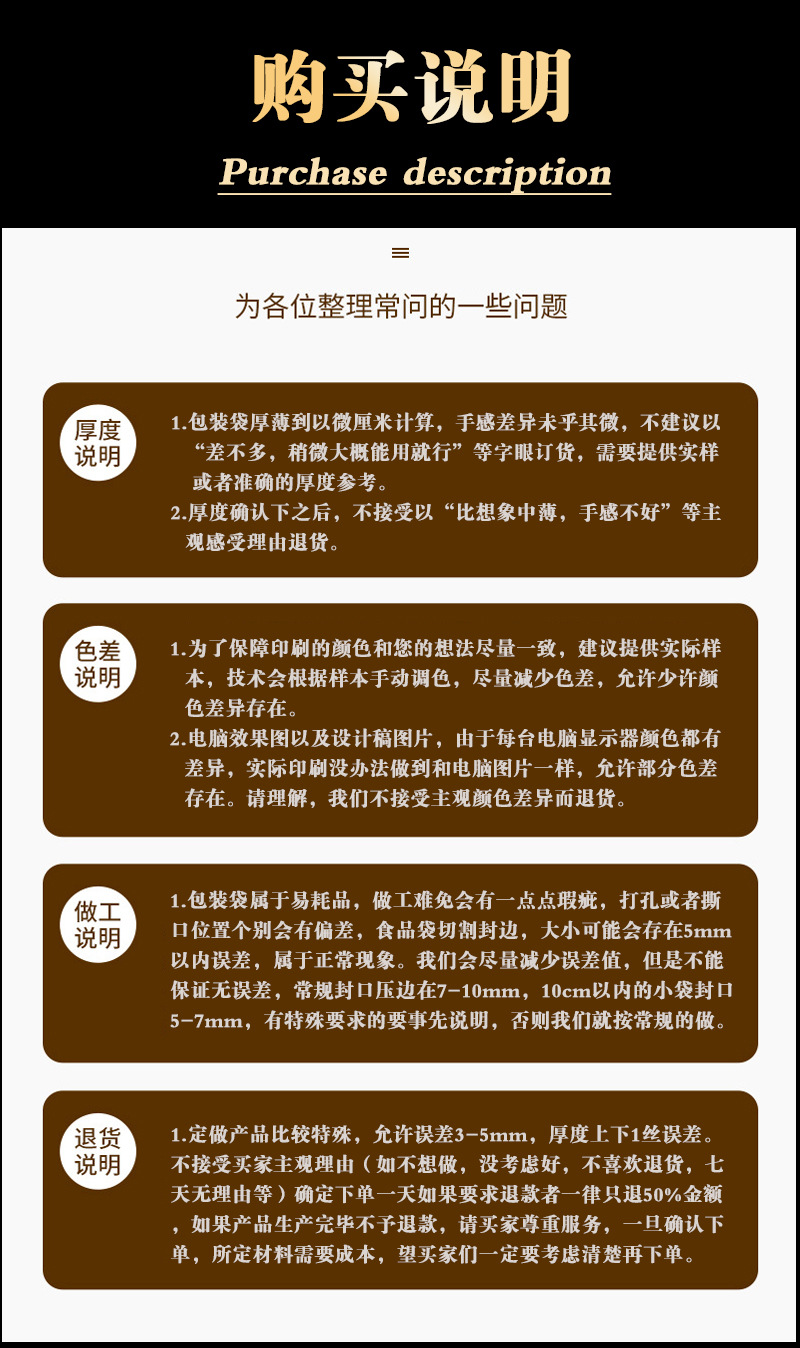 购买说明

Purchase description

为各位整理常问的一些问题

厚度说明

1.包装袋厚薄到以微厘米计算，手感差异未乎其微，不建议以“差不多，稍微大概能用就行”等字眼订货，需要提供实样或者准确的厚度参考。
2.厚度确认下之后，不接受以“比想象中薄，手感不好”等主观感受理由退货。

色差说明

1.为了保障印刷的颜色和您的想法尽量一致，建议提供实际样本，技术会根据样本手动调色，尽量减少色差，允许少许颜色差异存在。
2.电脑效果图以及设计稿图片，由于每台电脑显示器颜色都有差异，实际印刷没办法做到和电脑图片一样，允许部分色差存在。请理解，我们不接受主观颜色差异而退货。

做工说明

1.包装袋属于易耗品，做工难免会有一点点瑕疵，打孔或者撕口位置个别会有偏差，食品袋切割封边，大小可能会存在5mm以内误差，属于正常现象。我们会尽量减少误差值，但是不能保证无误差，常规封口压边在7-10mm，10cm以内的小袋封口5-7mm，有特殊要求的要事先说明，否则我们就按常规的做。

退货说明

1.定做产品比较特殊，允许误差3-5mm，厚度上下1丝误差。不接受买家主观理由（如不想做，没考虑好，不喜欢退货，七天无理由等）确定下单一天如果要求退款者一律只退50%金额，如果产品生产完毕不予退款，请买家尊重服务，一旦确认下单，所定材料需要成本，望买家们一定要考虑清楚再下单。